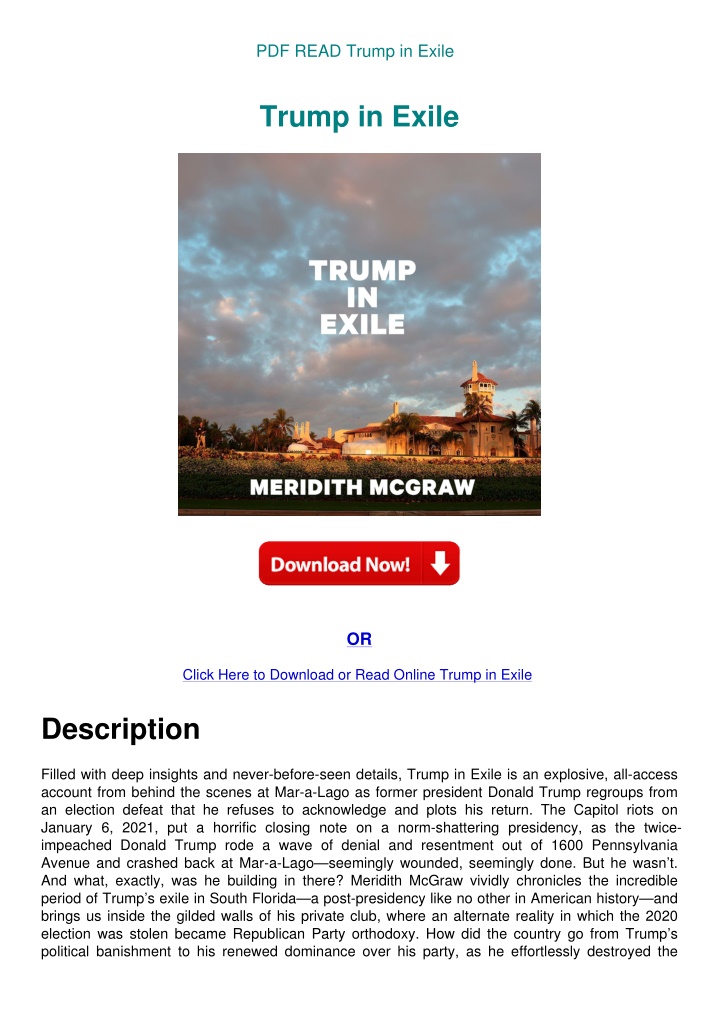 PDF READ Trump in Exile

Trump in Exile

TRUMP IN EXILE

MERIDITH MCGRAW

Download Now!

OR

Click Here to Download or Read Online Trump in Exile

Description

Filled with deep insights and never-before-seen details, Trump in Exile is an explosive, all-access account from behind the scenes at Mar-a-Lago as former president Donald Trump regroups from an election defeat that he refuses to acknowledge and plots his return. The Capitol riots on January 6, 2021, put a horrific closing note on a norm-shattering presidency, as the twice-impeached Donald Trump rode a wave of denial and resentment out of 1600 Pennsylvania Avenue and crashed back at Mar-a-Lago—seemingly wounded, seemingly done. But he wasn't. And what, exactly, was he building in there? Meridith McGraw vividly chronicles the incredible period of Trump's exile in South Florida—a post-presidency like no other in American history—and brings us inside the gilded walls of his private club, where an alternate reality in which the 2020 election was stolen became Republican Party orthodoxy. How did the country go from Trump's political banishment to his renewed dominance over his party, as he effortlessly destroyed the